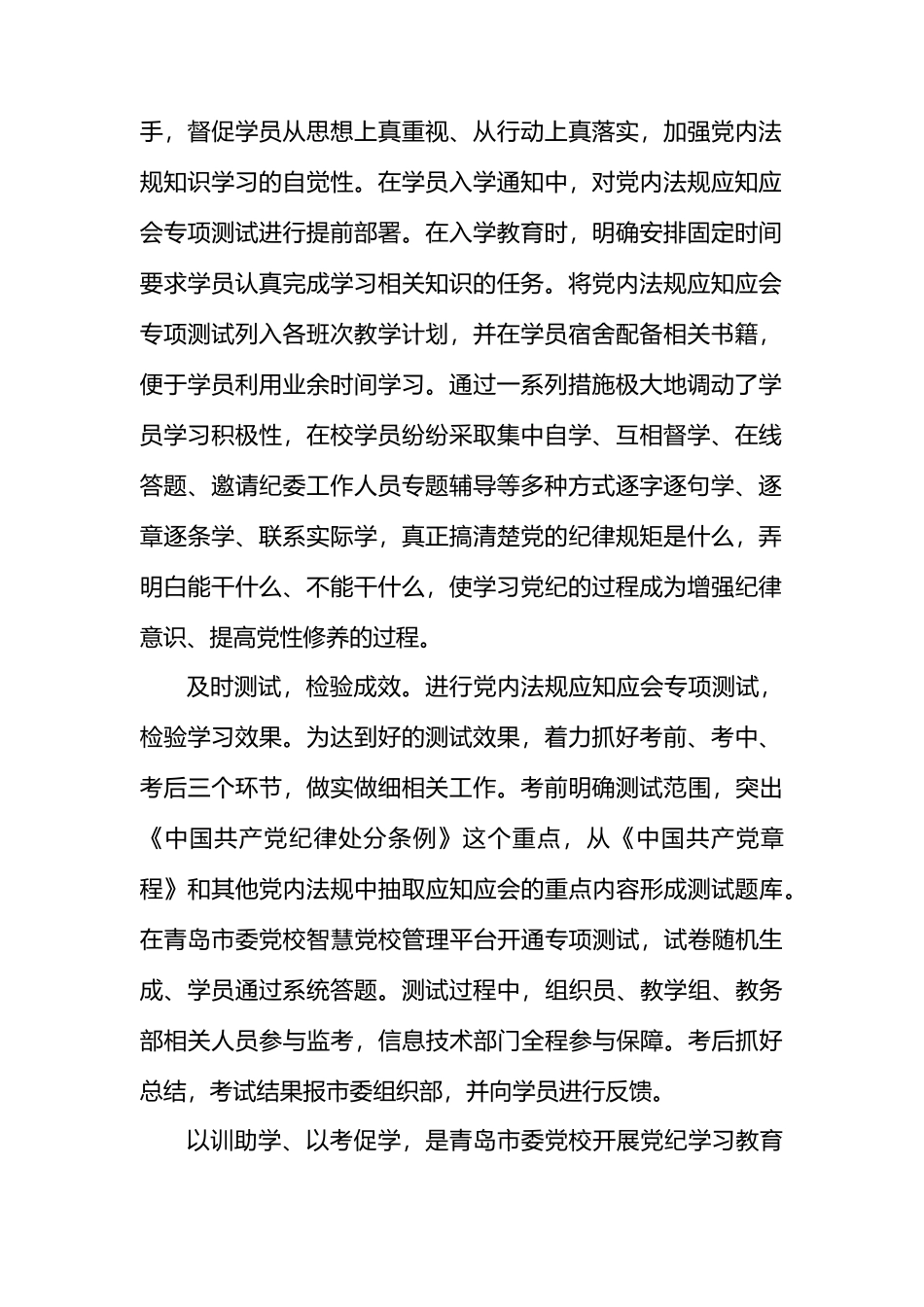 手，督促学员从思想上真重视、从行动上真落实，加强党内法规知识学习的自觉性。在学员入学通知中，对党内法规应知应会专项测试进行提前部署。在入学教育时，明确安排固定时间要求学员认真完成学习相关知识的任务。将党内法规应知应会专项测试列入各班次教学计划，并在学员宿舍配备相关书籍，便于学员利用业余时间学习。通过一系列措施极大地调动了学员学习积极性，在校学员纷纷采取集中自学、互相督学、在线答题、邀请纪委工作人员专题辅导等多种方式逐字逐句学、逐章逐条学、联系实际学，真正搞清楚党的纪律规矩是什么，弄明白能干什么、不能干什么，使学习党纪的过程成为增强纪律意识、提高党性修养的过程。

及时测试，检验成效。进行党内法规应知应会专项测试，检验学习效果。为达到好的测试效果，着力抓好考前、考中、考后三个环节，做实做细相关工作。考前明确测试范围，突出《中国共产党纪律处分条例》这个重点，从《中国共产党章程》和其他党内法规中抽取应知应会的重点内容形成测试题库。在青岛市委党校智慧党校管理平台开通专项测试，试卷随机生成、学员通过系统答题。测试过程中，组织员、教学组、教务部相关人员参与监考，信息技术部门全程参与保障。考后抓好总结，考试结果报市委组织部，并向学员进行反馈。

以训助学、以考促学，是青岛市委党校开展党纪学习教育